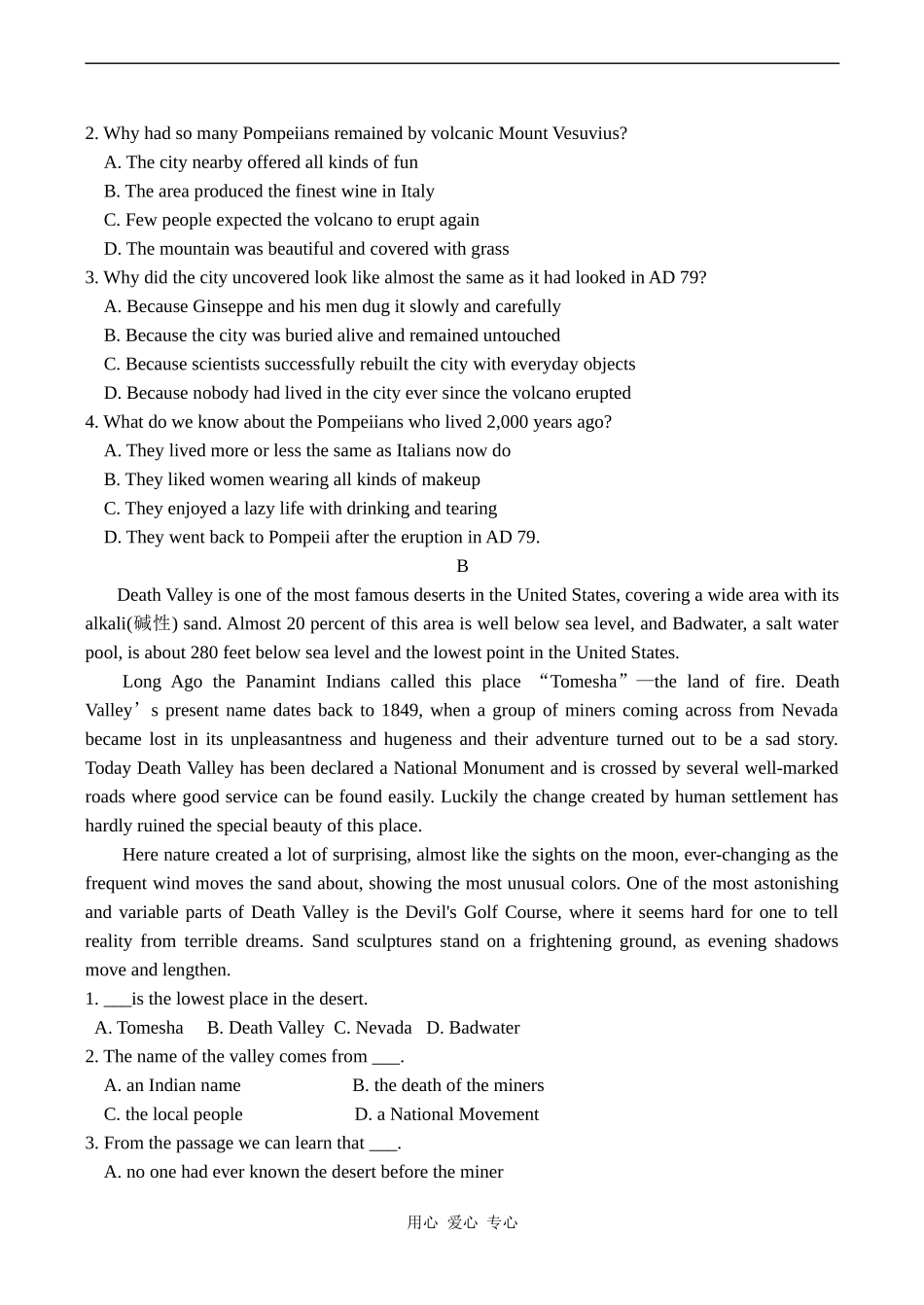 2. Why had so many Pompeiians remained by volcanic Mount Vesuvius?
A. The city nearby offered all kinds of fun
B. The area produced the finest wine in Italy
C. Few people expected the volcano to erupt again
D. The mountain was beautiful and covered with grass
3. Why did the city uncovered look like almost the same as it had looked in AD 79?
A. Because Ginseppe and his men dug it slowly and carefully
B. Because the city was buried alive and remained untouched
C. Because scientists successfully rebuilt the city with everyday objects
D. Because nobody had lived in the city ever since the volcano erupted
4. What do we know about the Pompeiians who lived 2,000 years ago?
A. They lived more or less the same as Italians now do
B. They liked women wearing all kinds of makeup
C. They enjoyed a lazy life with drinking and tearing
D. They went back to Pompeii after the eruption in AD 79.

B

Death Valley is one of the most famous deserts in the United States, covering a wide area with its alkali(碱性) sand. Almost 20 percent of this area is well below sea level, and Badwater, a salt water pool, is about 280 feet below sea level and the lowest point in the United States.

Long Ago the Panamint Indians called this place “Tomesha”—the land of fire. Death Valley’s present name dates back to 1849, when a group of miners coming across from Nevada became lost in its unpleasantness and hugeness and their adventure turned out to be a sad story. Today Death Valley has been declared a National Monument and is crossed by several well-marked roads where good service can be found easily. Luckily the change created by human settlement has hardly ruined the special beauty of this place.

Here nature created a lot of surprising, almost like the sights on the moon, ever-changing as the frequent wind moves the sand about, showing the most unusual colors. One of the most astonishing and variable parts of Death Valley is the Devil's Golf Course, where it seems hard for one to tell reality from terrible dreams. Sand sculptures stand on a frightening ground, as evening shadows move and lengthen.

1. ___is the lowest place in the desert.
A. Tomesha B. Death Valley C. Nevada D. Badwater
2. The name of the valley comes from ___.
A. an Indian name B. the death of the miners
C. the local people D. a National Movement
3. From the passage we can learn that ___.
A. no one had ever known the desert before the miner

用心 爱心 专心